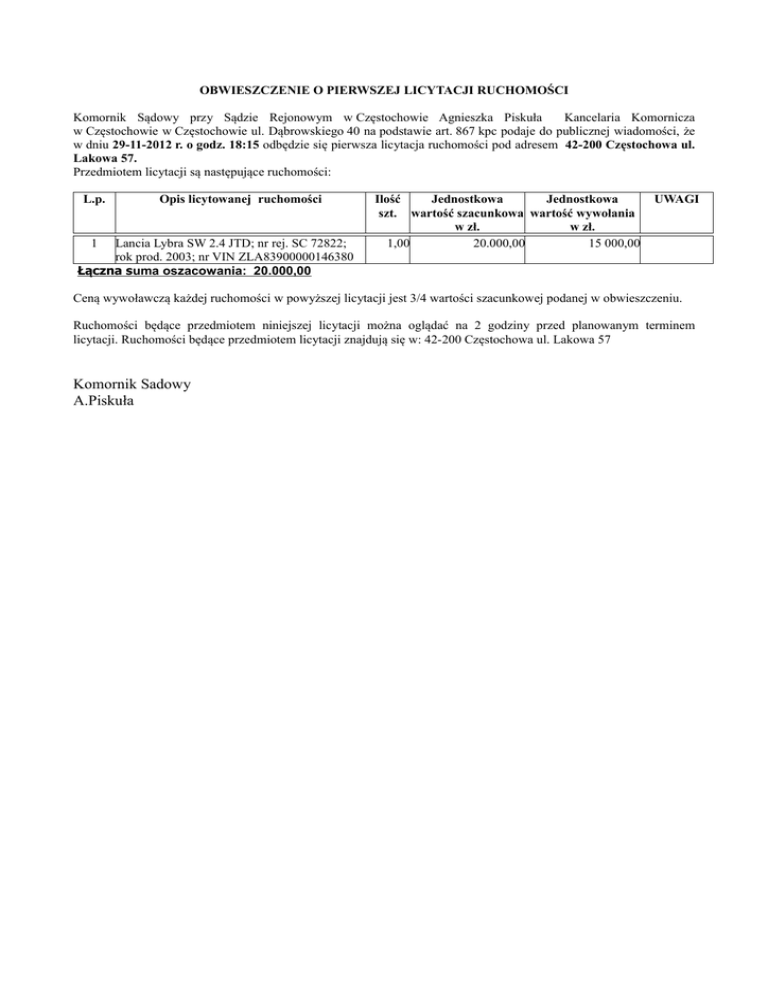 OBWIESZCZENIE O PIERWSZEJ LICYTACJI RUCHOMOŚCI

Komornik Sądowy przy Sądzie Rejonowym w Częstochowie Agnieszka Piskuła Kancelaria Komornicza w Częstochowie w Częstochowie ul. Dąbrowskiego 40 na podstawie art. 867 kpc podaje do publicznej wiadomości, że w dniu 29-11-2012 r. o godz. 18:15 odbędzie się pierwsza licytacja ruchomości pod adresem 42-200 Częstochowa ul. Lakowa 57.
Przedmiotem licytacji są następujące ruchomości:

| L.p. | Opis licytowanej ruchomości | Ilość szt. | Jednostkowa wartość szacunkowa w zł. | Jednostkowa wartość wywołania w zł. | UWAGI |
|---|---|---|---|---|---|
| 1 | Lancia Lybra SW 2.4 JTD; nr rej. SC 72822; rok prod. 2003; nr VIN ZLA83900000146380 | 1,00 | 20.000,00 | 15 000,00 | |

Łączna suma oszacowania: 20.000,00

Ceną wywoławczą każdej ruchomości w powyższej licytacji jest 3/4 wartości szacunkowej podanej w obwieszczeniu.

Ruchomości będące przedmiotem niniejszej licytacji można oglądać na 2 godziny przed planowanym terminem licytacji. Ruchomości będące przedmiotem licytacji znajdują się w: 42-200 Częstochowa ul. Lakowa 57

Komornik Sadowy
A.Piskuła